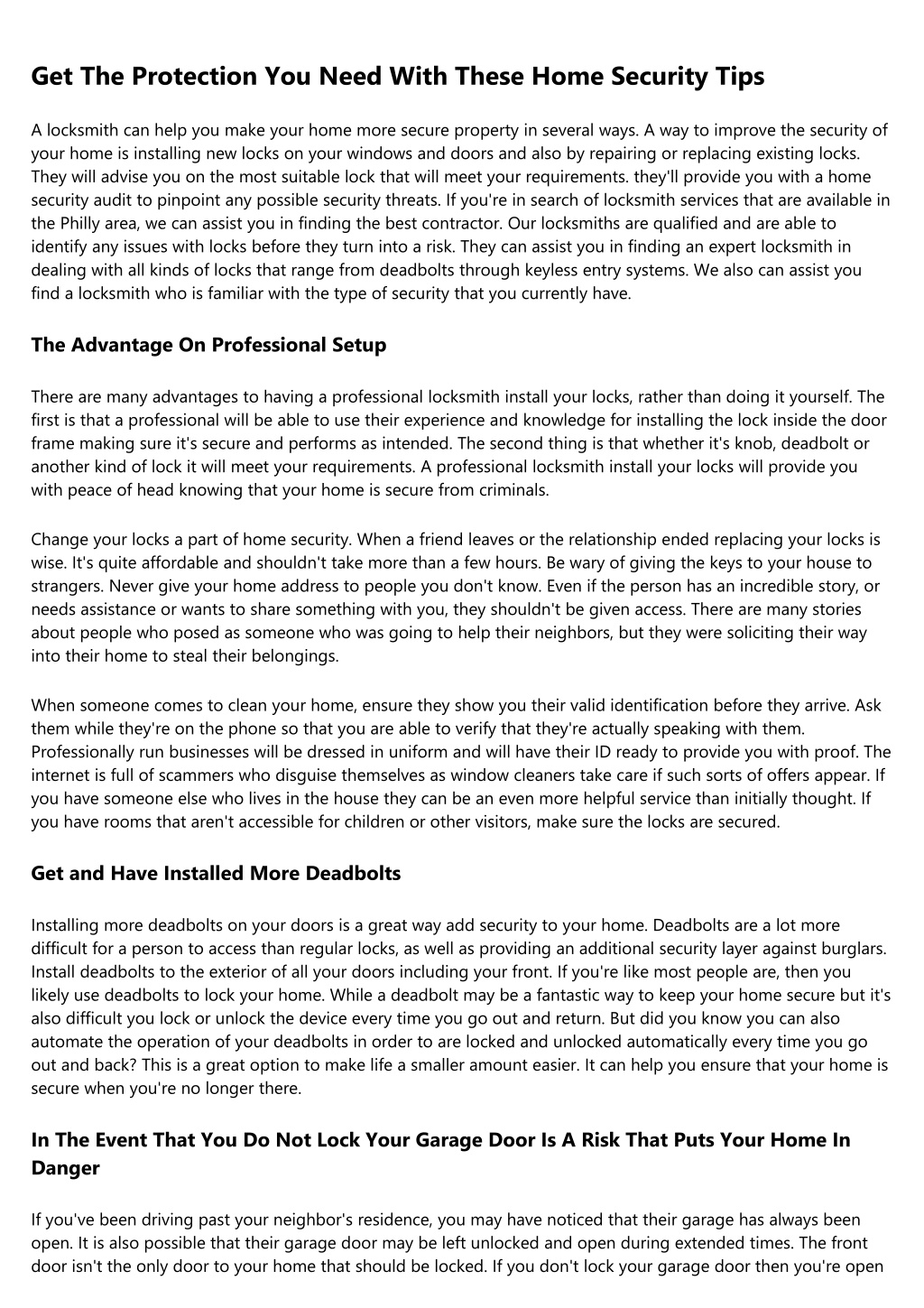 Get The Protection You Need With These Home Security Tips

A locksmith can help you make your home more secure property in several ways. A way to improve the security of your home is installing new locks on your windows and doors and also by repairing or replacing existing locks. They will advise you on the most suitable lock that will meet your requirements. they'll provide you with a home security audit to pinpoint any possible security threats. If you're in search of locksmith services that are available in the Philly area, we can assist you in finding the best contractor. Our locksmiths are qualified and are able to identify any issues with locks before they turn into a risk. They can assist you in finding an expert locksmith in dealing with all kinds of locks that range from deadbolts through keyless entry systems. We also can assist you find a locksmith who is familiar with the type of security that you currently have.

The Advantage On Professional Setup

There are many advantages to having a professional locksmith install your locks, rather than doing it yourself. The first is that a professional will be able to use their experience and knowledge for installing the lock inside the door frame making sure it's secure and performs as intended. The second thing is that whether it's knob, deadbolt or another kind of lock it will meet your requirements. A professional locksmith install your locks will provide you with peace of head knowing that your home is secure from criminals.

Change your locks a part of home security. When a friend leaves or the relationship ended replacing your locks is wise. It's quite affordable and shouldn't take more than a few hours. Be wary of giving the keys to your house to strangers. Never give your home address to people you don't know. Even if the person has an incredible story, or needs assistance or wants to share something with you, they shouldn't be given access. There are many stories about people who posed as someone who was going to help their neighbors, but they were soliciting their way into their home to steal their belongings.

When someone comes to clean your home, ensure they show you their valid identification before they arrive. Ask them while they're on the phone so that you are able to verify that they're actually speaking with them. Professionally run businesses will be dressed in uniform and will have their ID ready to provide you with proof. The internet is full of scammers who disguise themselves as window cleaners take care if such sorts of offers appear. If you have someone else who lives in the house they can be an even more helpful service than initially thought. If you have rooms that aren't accessible for children or other visitors, make sure the locks are secured.

Get and Have Installed More Deadbolts

Installing more deadbolts on your doors is a great way add security to your home. Deadbolts are a lot more difficult for a person to access than regular locks, as well as providing an additional security layer against burglars. Install deadbolts to the exterior of all your doors including your front. If you're like most people are, then you likely use deadbolts to lock your home. While a deadbolt may be a fantastic way to keep your home secure but it's also difficult you lock or unlock the device every time you go out and return. But did you know you can also automate the operation of your deadbolts in order to are locked and unlocked automatically every time you go out and back? This is a great option to make life a smaller amount easier. It can help you ensure that your home is secure when you're no longer there.

In The Event That You Do Not Lock Your Garage Door Is A Risk That Puts Your Home In Danger

If you've been driving past your neighbor's residence, you may have noticed that their garage has always been open. It is also possible that their garage door may be left unlocked and open during extended times. The front door isn't the only door to your home that should be locked. If you don't lock your garage door then you're open